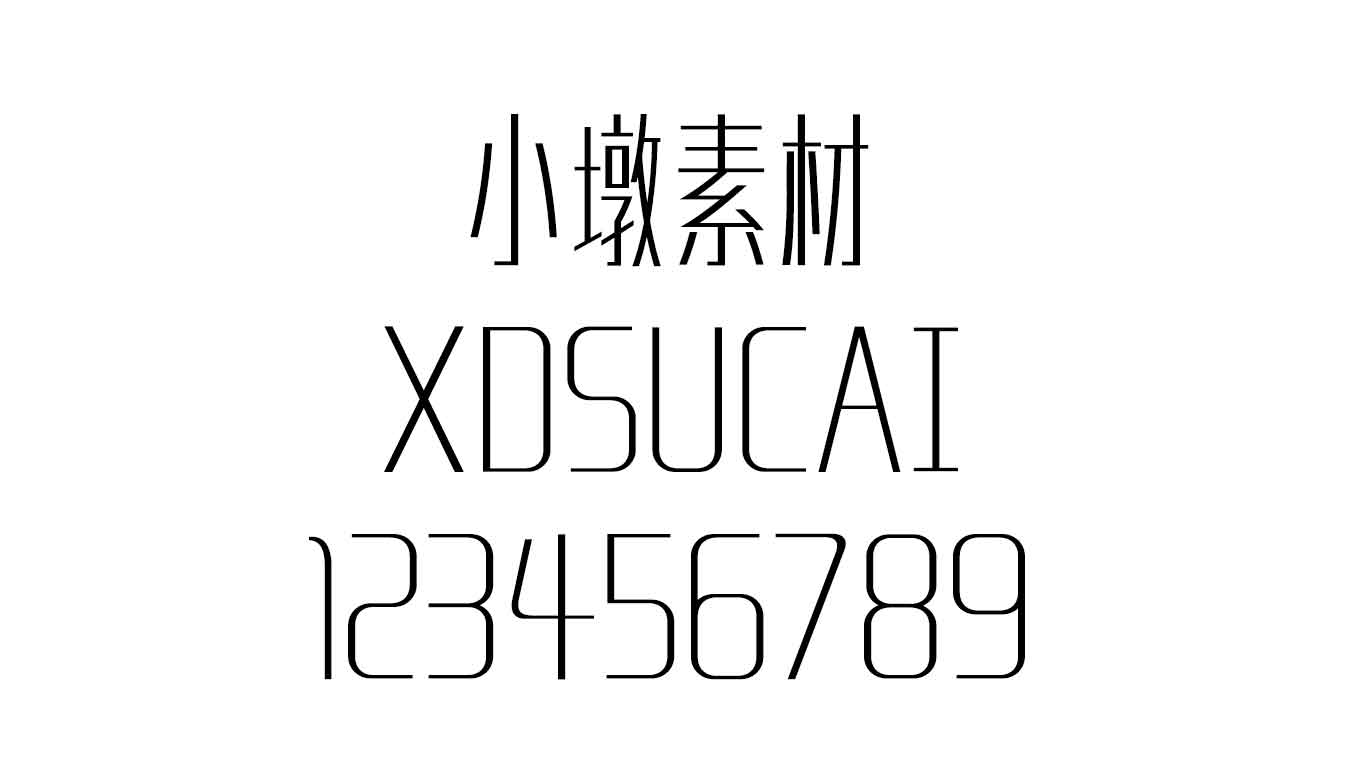 小墩素材

XDSUCAI

123456789